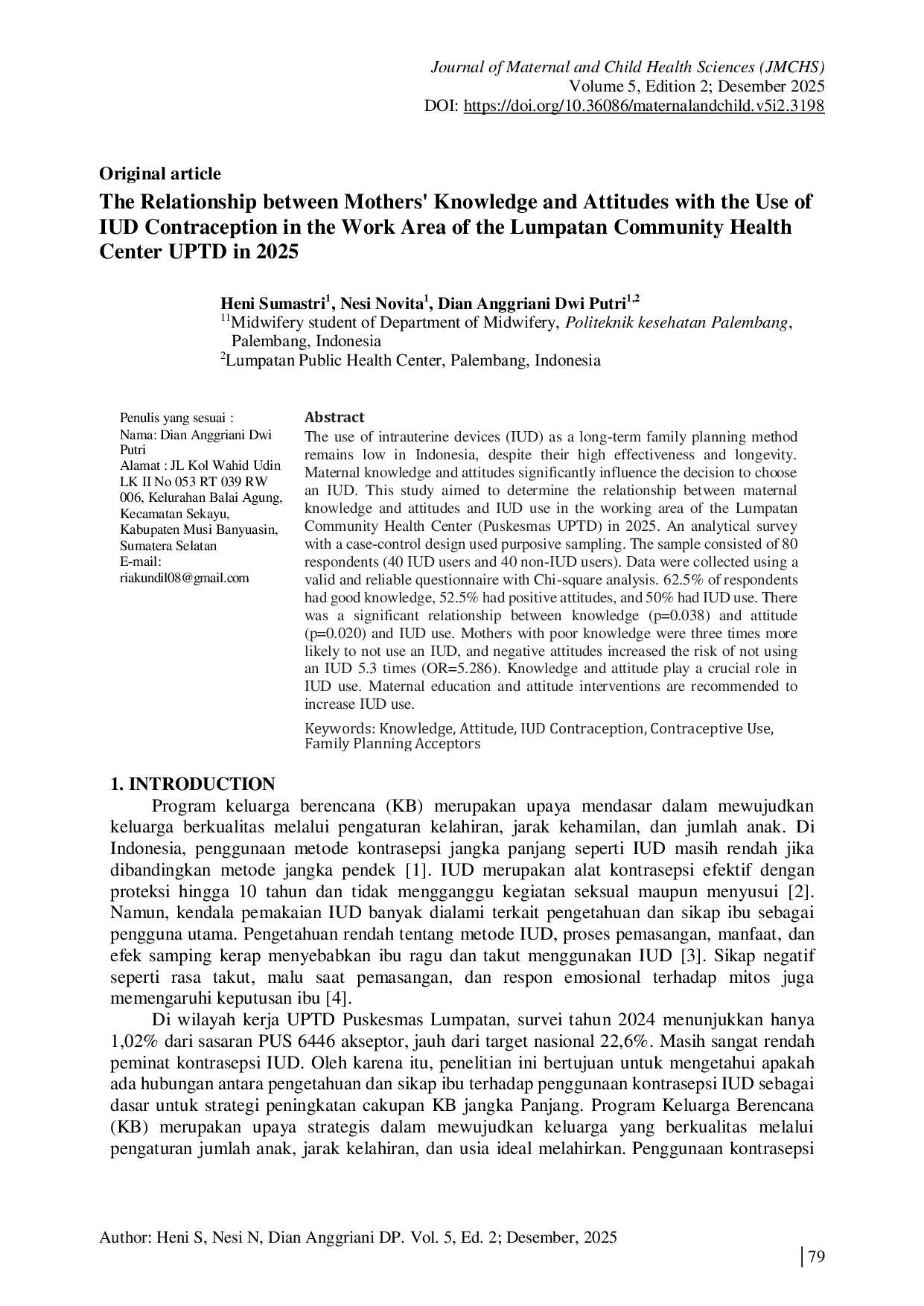 Journal of Maternal and Child Health Sciences (JMCHS)
Volume 5, Edition 2; Desember 2025
DOI: https://doi.org/10.36086/maternalandchild.v5i2.3198

Original article
The Relationship between Mothers' Knowledge and Attitudes with the Use of IUD Contraception in the Work Area of the Lumpatan Community Health Center UPTD in 2025

Heni Sumastri$^1$, Nesi Novita$^1$, Dian Anggriani Dwi Putri$^{1,2}$
$^{11}$Midwifery student of Department of Midwifery, Politeknik kesehatan Palembang, Palembang, Indonesia
$^2$Lumpatan Public Health Center, Palembang, Indonesia

Penulis yang sesuai :
Nama: Dian Anggriani Dwi Putri
Alamat : JL Kol Wahid Udin LK II No 053 RT 039 RW 006, Kelurahan Balai Agung, Kecamatan Sekayu, Kabupaten Musi Banyuasin, Sumatera Selatan
E-mail:
riakundil08@gmail.com

Abstract
The use of intrauterine devices (IUD) as a long-term family planning method remains low in Indonesia, despite their high effectiveness and longevity. Maternal knowledge and attitudes significantly influence the decision to choose an IUD. This study aimed to determine the relationship between maternal knowledge and attitudes and IUD use in the working area of the Lumpatan Community Health Center (Puskesmas UPTD) in 2025. An analytical survey with a case-control design used purposive sampling. The sample consisted of 80 respondents (40 IUD users and 40 non-IUD users). Data were collected using a valid and reliable questionnaire with Chi-square analysis. 62.5% of respondents had good knowledge, 52.5% had positive attitudes, and 50% had IUD use. There was a significant relationship between knowledge (p=0.038) and attitude (p=0.020) and IUD use. Mothers with poor knowledge were three times more likely to not use an IUD, and negative attitudes increased the risk of not using an IUD 5.3 times (OR=5.286). Knowledge and attitude play a crucial role in IUD use. Maternal education and attitude interventions are recommended to increase IUD use.

Keywords: Knowledge, Attitude, IUD Contraception, Contraceptive Use, Family Planning Acceptors

1. INTRODUCTION
Program keluarga berencana (KB) merupakan upaya mendasar dalam mewujudkan keluarga berkualitas melalui pengaturan kelahiran, jarak kehamilan, dan jumlah anak. Di Indonesia, penggunaan metode kontrasepsi jangka panjang seperti IUD masih rendah jika dibandingkan metode jangka pendek [1]. IUD merupakan alat kontrasepsi efektif dengan proteksi hingga 10 tahun dan tidak mengganggu kegiatan seksual maupun menyusui [2]. Namun, kendala pemakaian IUD banyak dialami terkait pengetahuan dan sikap ibu sebagai pengguna utama. Pengetahuan rendah tentang metode IUD, proses pemasangan, manfaat, dan efek samping kerap menyebabkan ibu ragu dan takut menggunakan IUD [3]. Sikap negatif seperti rasa takut, malu saat pemasangan, dan respon emosional terhadap mitos juga memengaruhi keputusan ibu [4].

Di wilayah kerja UPTD Puskesmas Lumpatan, survei tahun 2024 menunjukkan hanya 1,02% dari sasaran PUS 6446 akseptor, jauh dari target nasional 22,6%. Masih sangat rendah peminat kontrasepsi IUD. Oleh karena itu, penelitian ini bertujuan untuk mengetahui apakah ada hubungan antara pengetahuan dan sikap ibu terhadap penggunaan kontrasepsi IUD sebagai dasar untuk strategi peningkatan cakupan KB jangka Panjang. Program Keluarga Berencana (KB) merupakan upaya strategis dalam mewujudkan keluarga yang berkualitas melalui pengaturan jumlah anak, jarak kelahiran, dan usia ideal melahirkan. Penggunaan kontrasepsi

Author: Heni S, Nesi N, Dian Anggriani DP. Vol. 5, Ed. 2; Desember, 2025
79